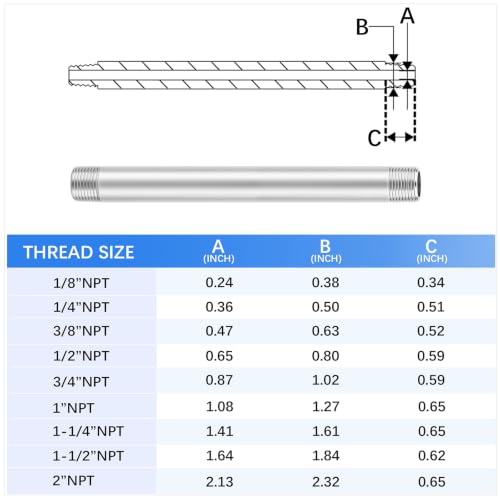 B
A
C

| THREAD SIZE | A (INCH) | B (INCH) | C (INCH) |
|---|---|---|---|
| 1/8”NPT | 0.24 | 0.38 | 0.34 |
| 1/4”NPT | 0.36 | 0.50 | 0.51 |
| 3/8”NPT | 0.47 | 0.63 | 0.52 |
| 1/2”NPT | 0.65 | 0.80 | 0.59 |
| 3/4”NPT | 0.87 | 1.02 | 0.59 |
| 1”NPT | 1.08 | 1.27 | 0.65 |
| 1-1/4”NPT | 1.41 | 1.61 | 0.65 |
| 1-1/2”NPT | 1.64 | 1.84 | 0.62 |
| 2”NPT | 2.13 | 2.32 | 0.65 |